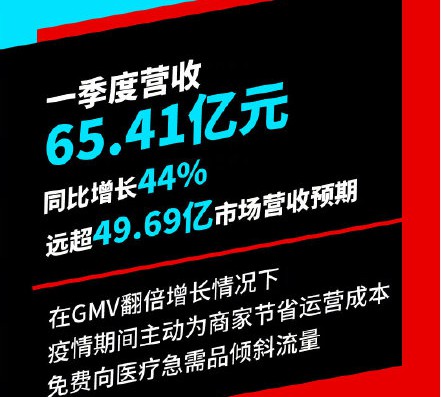 一季度营收
65.41亿元
同比增长44%
远超49.69亿市场营收预期

在GMV翻倍增长情况下
疫情期间主动为商家节省运营成本
免费向医疗急需品倾斜流量